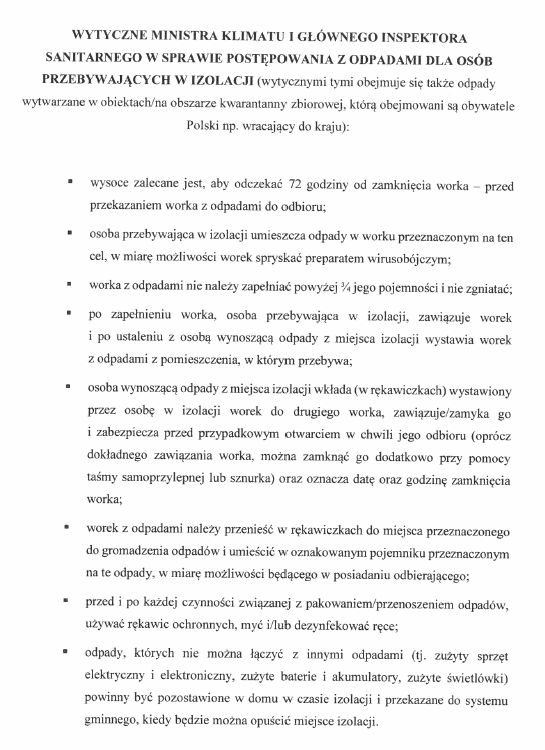 **WYTYCZNE MINISTRA KLIMATU I GŁÓWNEGO INSPEKTORA SANITARNEGO W SPRAWIE POSTĘPOWANIA Z ODPADAMI DLA OSÓB PRZEBYWAJĄCYCH W IZOLACJI** (wytycznymi tymi obejmuje się także odpady wytwarzane w obiektach/na obszarze kwarantanny zbiorowej, którą obejmowani są obywatele Polski np. wracający do kraju):

- wysoce zalecane jest, aby odczekać 72 godziny od zamknięcia worka – przed przekazaniem worka z odpadami do odbioru;
- osoba przebywająca w izolacji umieszcza odpady w worku przeznaczonym na ten cel, w miarę możliwości worek spryskać preparatem wirusobójczym;
- worka z odpadami nie należy zapełniać powyżej ¾ jego pojemności i nie zgniatać;
- po zapełnieniu worka, osoba przebywająca w izolacji, zawiązuje worek i po ustaleniu z osobą wynoszącą odpady z miejsca izolacji wystawia worek z odpadami z pomieszczenia, w którym przebywa;
- osoba wynoszącą odpady z miejsca izolacji wkłada (w rękawiczkach) wystawiony przez osobę w izolacji worek do drugiego worka, zawiązuje/zamyka go i zabezpiecza przed przypadkowym otwarciem w chwili jego odbioru (oprócz dokładnego zawiązania worka, można zamknąć go dodatkowo przy pomocy taśmy samoprzylepnej lub sznurka) oraz oznacza datę oraz godzinę zamknięcia worka;
- worek z odpadami należy przenieść w rękawiczkach do miejsca przeznaczonego do gromadzenia odpadów i umieścić w oznakowanym pojemniku przeznaczonym na te odpady, w miarę możliwości będącego w posiadaniu odbierającego;
- przed i po każdej czynności związanej z pakowaniem/przenoszeniem odpadów, używać rękawic ochronnych, myć i/lub dezynfekować ręce;
- odpady, których nie można łączyć z innymi odpadami (tj. zużyty sprzęt elektryczny i elektroniczny, zużyte baterie i akumulatory, zużyte świetlówki) powinny być pozostawione w domu w czasie izolacji i przekazane do systemu gminnego, kiedy będzie można opuścić miejsce izolacji.